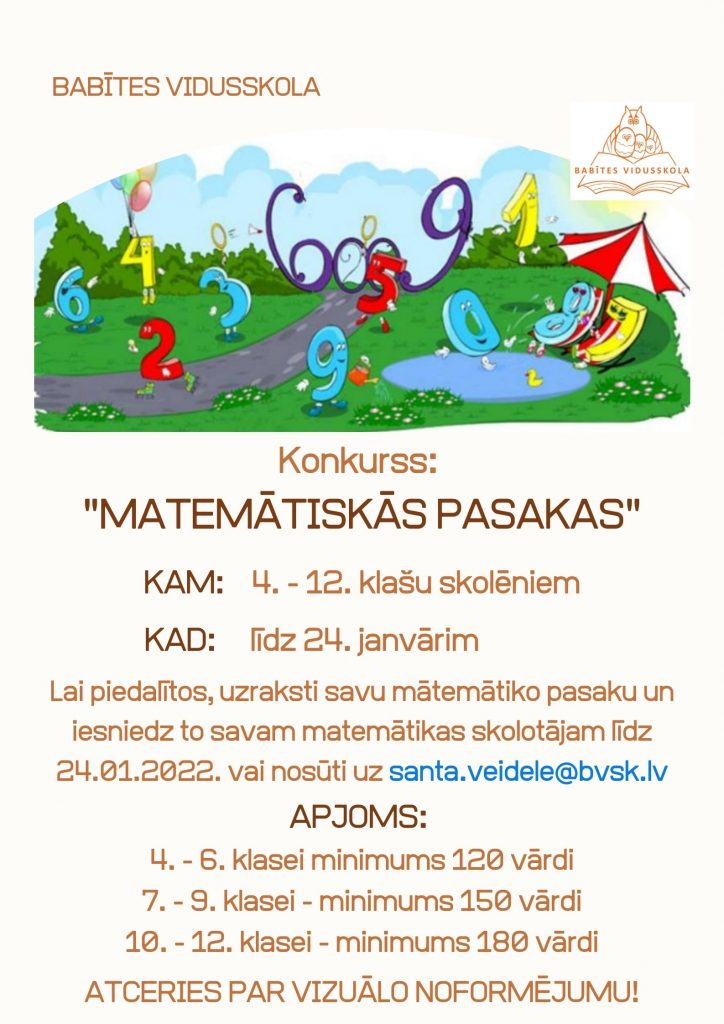 BABĪTES VIDUSSKOLA

BABĪTES VIDUSSKOLA

Konkurss:

"MATEMĀTISKĀS PASAKAS"

KAM: 4. - 12. klašu skolēniem

KAD: līdz 24. janvārim

Lai piedalītos, uzraksti savu mātemātiko pasaku un iesniedz to savam matemātikas skolotājam līdz 24.01.2022. vai nosūti uz santa.veidele@bvsk.lv

APJOMS:

4. - 6. klasei minimums 120 vārdi

7. - 9. klasei - minimums 150 vārdi

10. - 12. klasei - minimums 180 vārdi

ATCERIES PAR VIZUĀLO NOFORMĒJUMU!